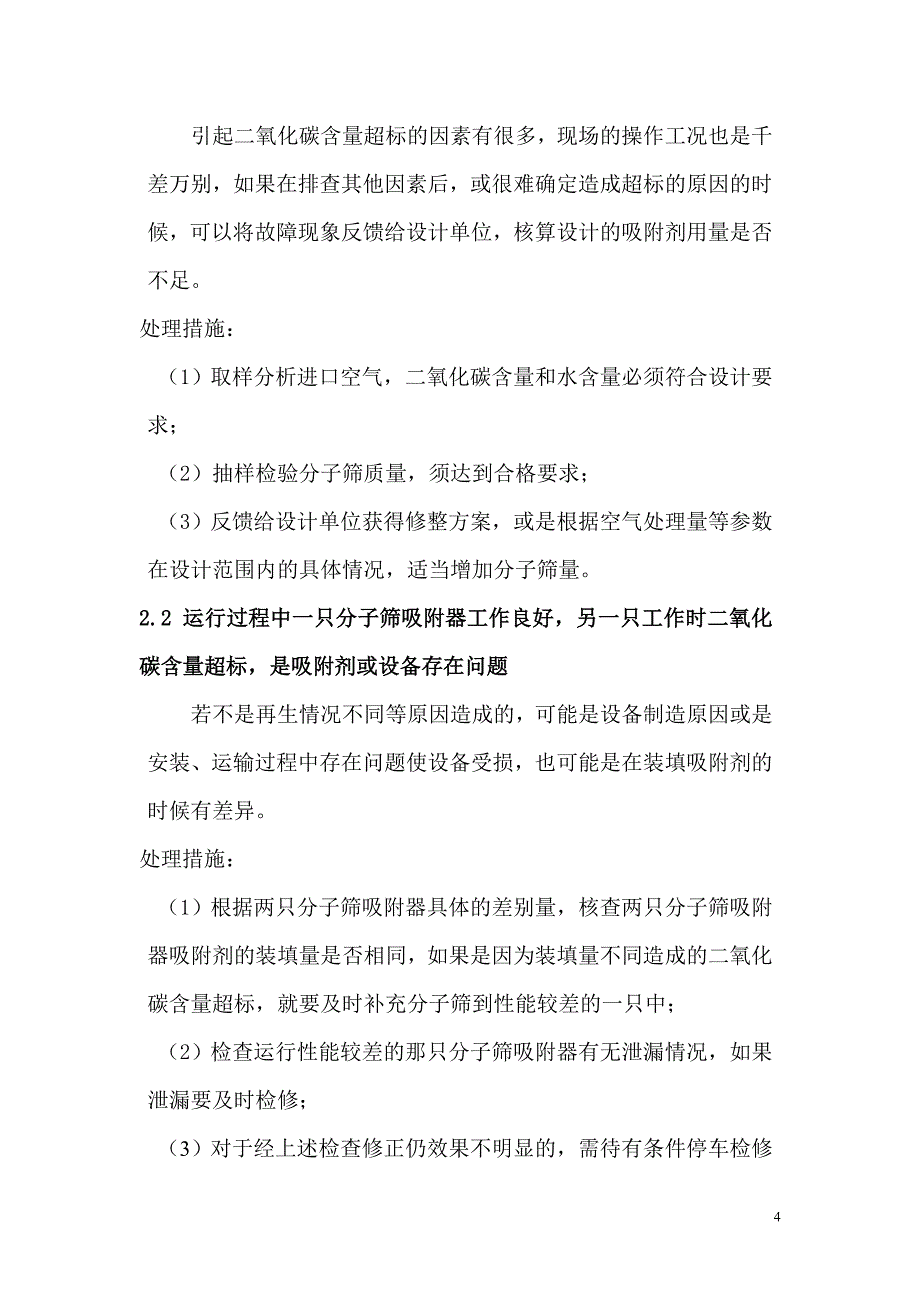 引起二氧化碳含量超标的因素有很多，现场的操作工况也是千差万别，如果在排查其他因素后，或很难确定造成超标的原因的时候，可以将故障现象反馈给设计单位，核算设计的吸附剂用量是否不足。

处理措施：

（1）取样分析进口空气，二氧化碳含量和水含量必须符合设计要求；

（2）抽样检验分子筛质量，须达到合格要求；

（3）反馈给设计单位获得修整方案，或是根据空气处理量等参数在设计范围内的具体情况，适当增加分子筛量。

2.2 运行过程中一只分子筛吸附器工作良好，另一只工作时二氧化碳含量超标，是吸附剂或设备存在问题

若不是再生情况不同等原因造成的，可能是设备制造原因或是安装、运输过程中存在问题使设备受损，也可能是在装填吸附剂的时候有差异。

处理措施：

（1）根据两只分子筛吸附器具体的差别量，核查两只分子筛吸附器吸附剂的装填量是否相同，如果是因为装填量不同造成的二氧化碳含量超标，就要及时补充分子筛到性能较差的一只中；

（2）检查运行性能较差的那只分子筛吸附器有无泄漏情况，如果泄漏要及时检修；

（3）对于经上述检查修正仍效果不明显的，需待有条件停车检修

4